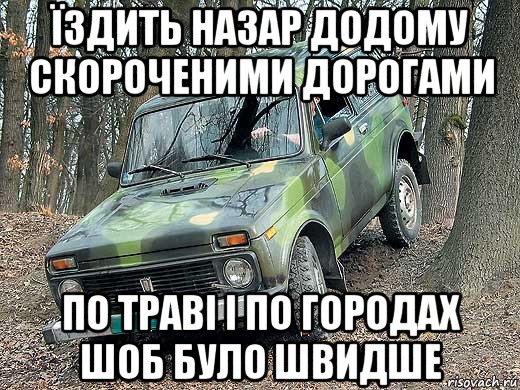 ЇЗДИТЬ НАЗАР ДОДОМУ СКОРОЧЕНИМИ ДОРОГАМИ

ПО ТРАВІ І ПО ГОРОДАХ ШОБ БУЛО ШВИДШЕ

risovach.ru